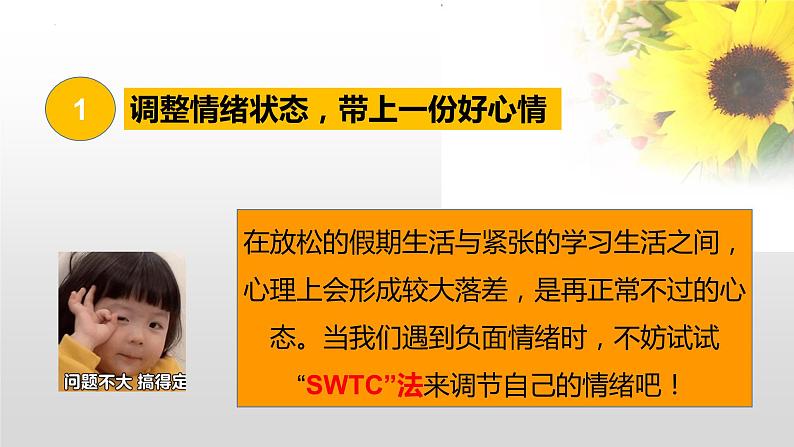 1

调整情绪状态，带上一份好心情

问题不大 搞得定

在放松的假期生活与紧张的学习生活之间，心理上会形成较大落差，是再正常不过的心态。当我们遇到负面情绪时，不妨试试“SWTC”法来调节自己的情绪吧！